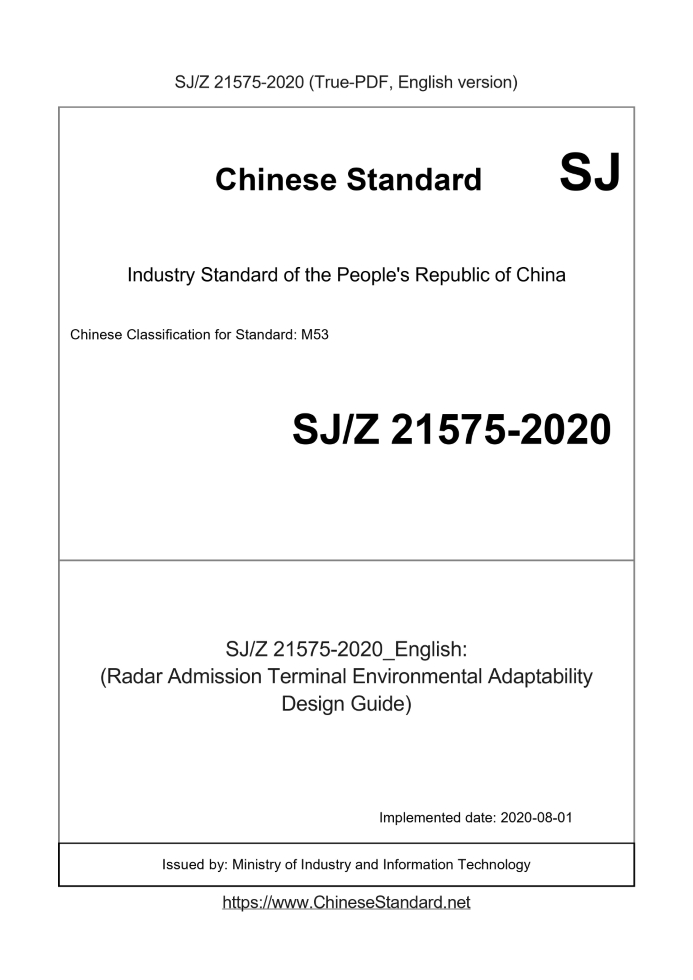 SJ/Z 21575-2020 (True-PDF, English version)

Chinese Standard SJ

Industry Standard of the People's Republic of China

Chinese Classification for Standard: M53

SJ/Z 21575-2020

SJ/Z 21575-2020_English:
(Radar Admission Terminal Environmental Adaptability Design Guide)

Implemented date: 2020-08-01

Issued by: Ministry of Industry and Information Technology

https://www.ChineseStandard.net